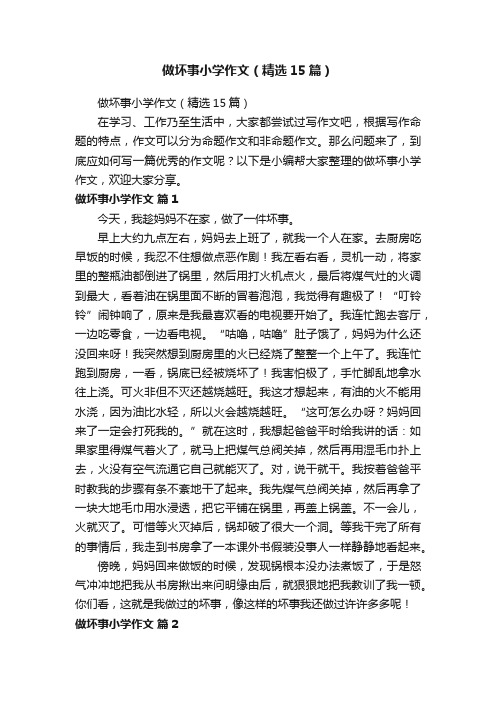 做坏事小学作文（精选15篇）

做坏事小学作文（精选15篇）

在学习、工作乃至生活中，大家都尝试过写作文吧，根据写作命题的特点，作文可以分为命题作文和非命题作文。那么问题来了，到底应如何写一篇优秀的作文呢？以下是小编帮大家整理的做坏事小学作文，欢迎大家分享。

做坏事小学作文 篇1

今天，我趁妈妈不在家，做了一件坏事。

早上大约九点左右，妈妈去上班了，就我一个人在家。去厨房吃早饭的时候，我忍不住想做点恶作剧！我左看右看，灵机一动，将家里的整瓶油都倒进了锅里，然后用打火机点火，最后将煤气灶的火调到最大，看着油在锅里面不断的冒着泡泡，我觉得有趣极了！“叮铃铃”闹钟响了，原来是我最喜欢看的电视要开始了。我连忙跑去客厅，一边吃零食，一边看电视。“咕噜，咕噜”肚子饿了，妈妈为什么还没回来呀！我突然想到厨房里的火已经烧了整整一个上午了。我连忙跑到厨房，一看，锅底已经被烧坏了！我害怕极了，手忙脚乱地拿水往上浇。可火非但不灭还越烧越旺。我这才想起来，有油的火不能用水浇，因为油比水轻，所以火会越烧越旺。“这可怎么办呀？妈妈回来了一定会打死我的。”就在这时，我想起爸爸平时给我讲的话：如果家里得煤气着火了，就马上把煤气总阀关掉，然后再用湿毛巾扑上去，火没有空气流通它自己就能灭了。对，说干就干。我按着爸爸平时教我的步骤有条不紊地干了起来。我先煤气总阀关掉，然后再拿了一块大地毛巾用水浸透，把它平铺在锅里，再盖上锅盖。不一会儿，火就灭了。可惜等火灭掉后，锅却破了很大一个洞。等我干完了所有的事情后，我走到书房拿了一本课外书假装没事人一样静静地看起来。

傍晚，妈妈回来做饭的时候，发现锅根本没办法煮饭了，于是怒气冲冲地把我从书房揪出来问明缘由后，就狠狠地把我教训了我一顿。你们看，这就是我做过的坏事，像这样的坏事我还做过许许多多呢！

做坏事小学作文 篇2